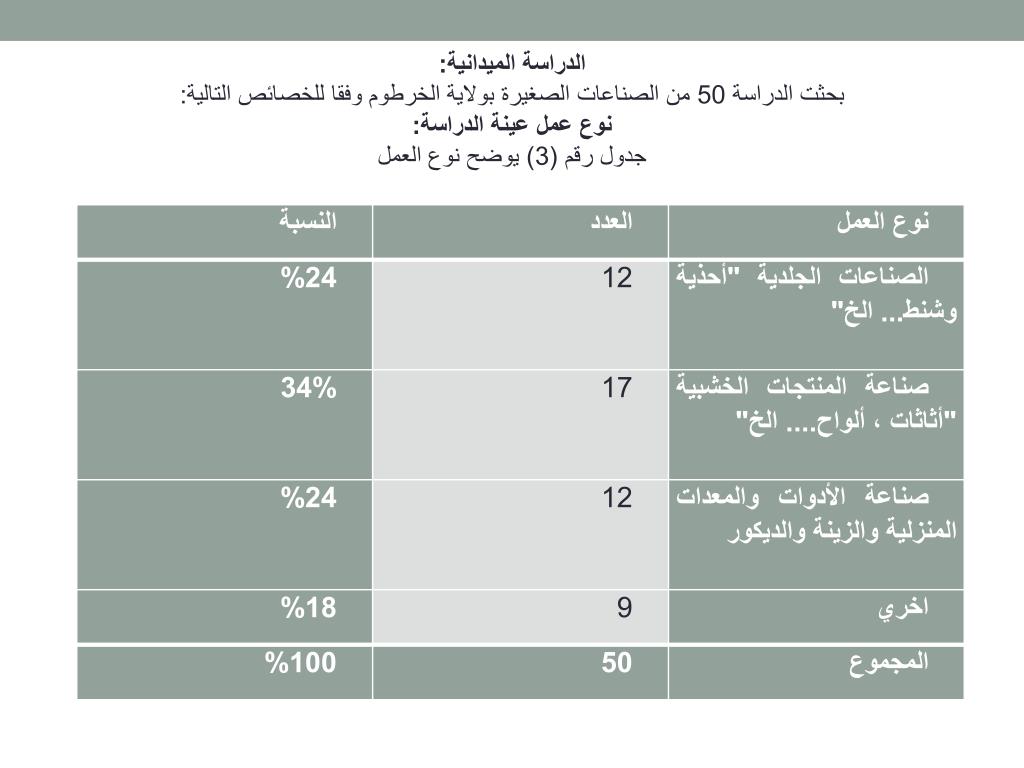 الدراسة الميدانية:
بحثت الدراسة 50 من الصناعات الصغيرة بولاية الخرطوم وفقا للخصائص التالية:
نوع عمل عينة الدراسة:
جدول رقم (3) يوضح نوع العمل

| نوع العمل | العدد | النسبة |
|---|---|---|
| الصناعات الجلدية "أحذية وشنط... الخ" | 12 | %24 |
| صناعة المنتجات الخشبية "أثاثات ، ألواح.... الخ" | 17 | 34% |
| صناعة الأدوات والمعدات المنزلية والزينة والديكور | 12 | %24 |
| اخري | 9 | %18 |
| المجموع | 50 | %100 |